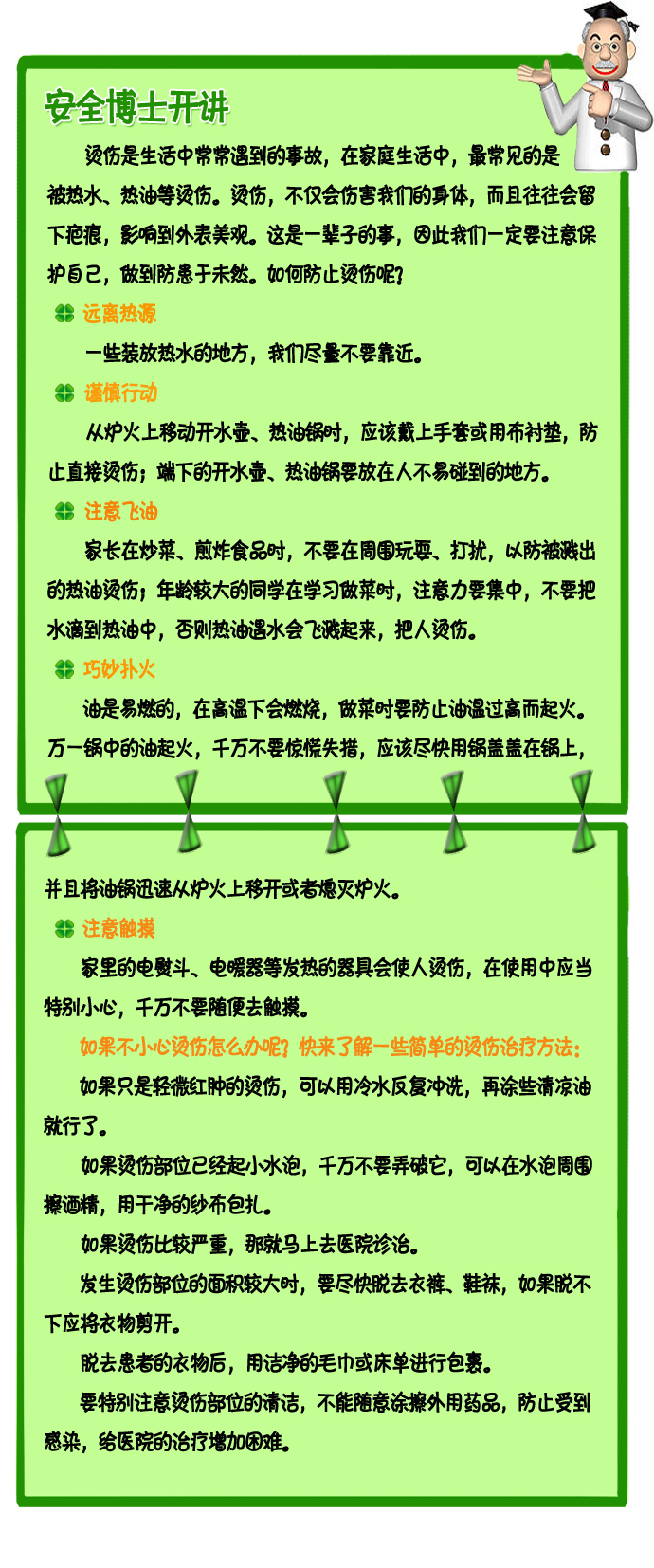 安全博士开讲

烫伤是生活中常常遇到的事故，在家庭生活中，最常见的是被热水、热油等烫伤。烫伤，不仅会伤害我们的身体，而且往往会留下疤痕，影响到外表美观。这是一辈子的事，因此我们一定要注意保护自己，做到防患于未然。如何防止烫伤呢？

远离热源

一些装放热水的地方，我们尽量不要靠近。

谨慎行动

从炉火上移动开水壶、热油锅时，应该戴上手套或用布衬垫，防止直接烫伤；端下的开水壶、热油锅要放在人不易碰到的地方。

注意飞油

家长在炒菜、煎炸食品时，不要在周围玩耍、打扰，以防被溅出的热油烫伤；年龄较大的同学在学习做菜时，注意力要集中，不要把水滴到热油中，否则热油遇水会飞溅起来，把人烫伤。

巧妙扑火

油是易燃的，在高温下会燃烧，做菜时要防止油温过高而起火。万一锅中的油起火，千万不要惊慌失措，应该尽快用锅盖盖在锅上，并且将油锅迅速从炉火上移开或者熄灭炉火。

注意触摸

家里的电熨斗、电暖器等发热的器具会使人烫伤，在使用中应当特别小心，千万不要随便去触摸。

如果不小心烫伤怎么办呢？快来了解一些简单的烫伤治疗方法：

如果只是轻微红肿的烫伤，可以用冷水反复冲洗，再涂些清凉油就行了。

如果烫伤部位已经起小水泡，千万不要弄破它，可以在水泡周围擦酒精，用干净的纱布包扎。

如果烫伤比较严重，那就马上去医院诊治。

发生烫伤部位的面积较大时，要尽快脱去衣裤、鞋袜，如果脱不下应将衣物剪开。

脱去患者的衣物后，用洁净的毛巾或床单进行包裹。

要特别注意烫伤部位的清洁，不能随意涂擦外用药品，防止受到感染，给医院的治疗增加困难。